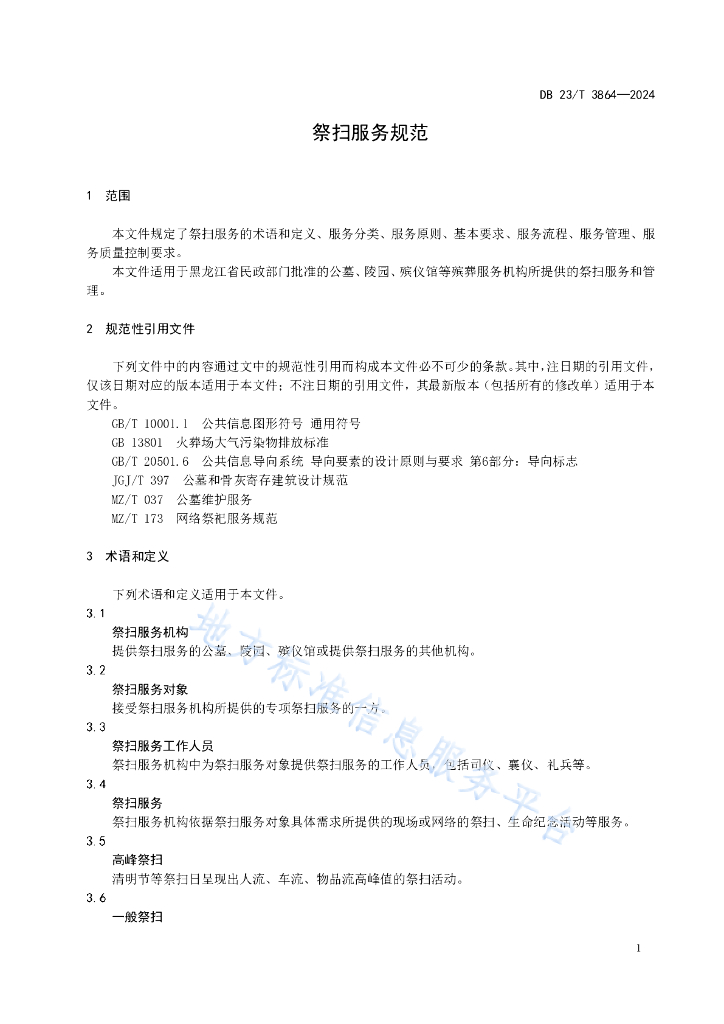 DB 23/T 3864—2024

祭扫服务规范

1　范围

本文件规定了祭扫服务的术语和定义、服务分类、服务原则、基本要求、服务流程、服务管理、服务质量控制要求。

本文件适用于黑龙江省民政部门批准的公墓、陵园、殡仪馆等殡葬服务机构所提供的祭扫服务和管理。

2　规范性引用文件

下列文件中的内容通过文中的规范性引用而构成本文件必不可少的条款。其中，注日期的引用文件，仅该日期对应的版本适用于本文件；不注日期的引用文件，其最新版本（包括所有的修改单）适用于本文件。

GB/T 10001.1　公共信息图形符号 通用符号
GB 13801　火葬场大气污染物排放标准
GB/T 20501.6　公共信息导向系统 导向要素的设计原则与要求 第6部分：导向标志
JGJ/T 397　公墓和骨灰寄存建筑设计规范
MZ/T 037　公墓维护服务
MZ/T 173　网络祭祀服务规范

3　术语和定义

下列术语和定义适用于本文件。

3.1
祭扫服务机构
提供祭扫服务的公墓、陵园、殡仪馆或提供祭扫服务的其他机构。

3.2
祭扫服务对象
接受祭扫服务机构所提供的专项祭扫服务的一方。

3.3
祭扫服务工作人员
祭扫服务机构中为祭扫服务对象提供祭扫服务的工作人员，包括司仪、襄仪、礼兵等。

3.4
祭扫服务
祭扫服务机构依据祭扫服务对象具体需求所提供的现场或网络的祭扫、生命纪念活动等服务。

3.5
高峰祭扫
清明节等祭扫日呈现出人流、车流、物品流高峰值的祭扫活动。

3.6
一般祭扫

地方标准信息服务平台

1